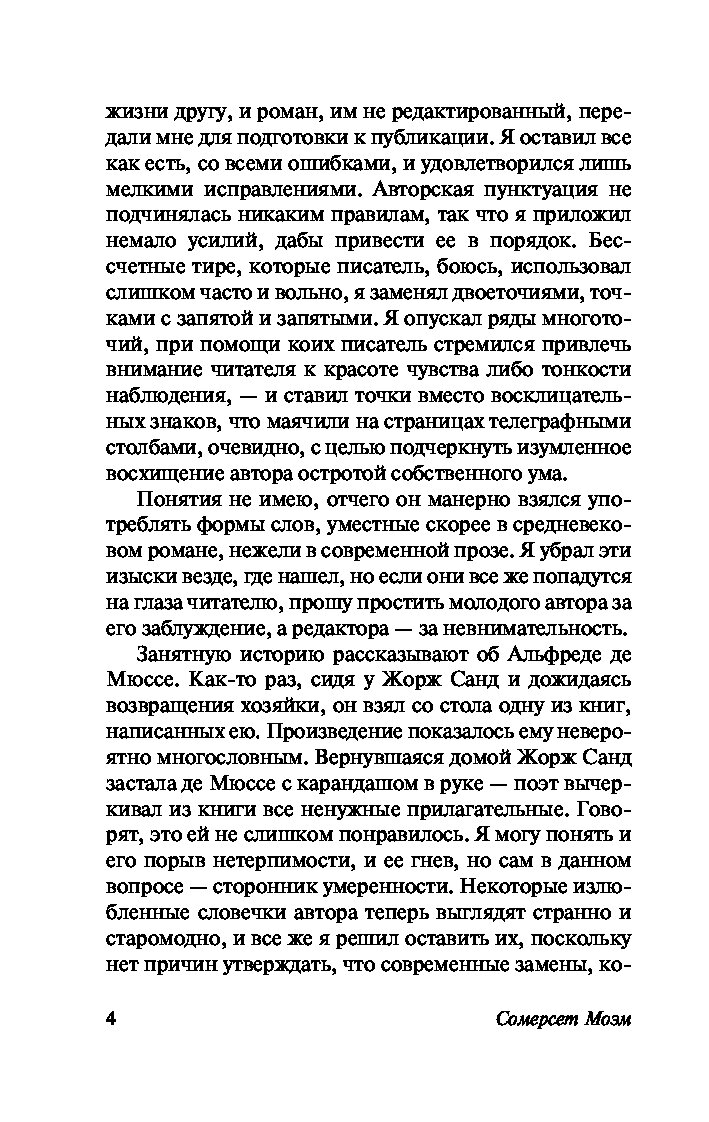 жизни другу, и роман, им не редактированный, передали мне для подготовки к публикации. Я оставил все как есть, со всеми ошибками, и удовлетворился лишь мелкими исправлениями. Авторская пунктуация не подчинялась никаким правилам, так что я приложил немало усилий, дабы привести ее в порядок. Бессчетные тире, которые писатель, боюсь, использовал слишком часто и вольно, я заменял двоеточиями, точками с запятой и запятыми. Я опускал ряды многоточий, при помощи коих писатель стремился привлечь внимание читателя к красоте чувства либо тонкости наблюдения, — и ставил точки вместо восклицательных знаков, что маячили на страницах телеграфными столбами, очевидно, с целью подчеркнуть изумленное восхищение автора остротой собственного ума.

Понятия не имею, отчего он манерно взялся употреблять формы слов, уместные скорее в средневековом романе, нежели в современной прозе. Я убрал эти изыски везде, где нашел, но если они все же попадутся на глаза читателю, прошу простить молодого автора за его заблуждение, а редактора — за невнимательность.

Занятную историю рассказывают об Альфреде де Мюссе. Как-то раз, сидя у Жорж Санд и дожидаясь возвращения хозяйки, он взял со стола одну из книг, написанных ею. Произведение показалось ему невероятно многословным. Вернувшаяся домой Жорж Санд застала де Мюссе с карандашом в руке — поэт вычеркивал из книги все ненужные прилагательные. Говорят, это ей не слишком понравилось. Я могу понять и его порыв нетерпимости, и ее гнев, но сам в данном вопросе — сторонник умеренности. Некоторые излюбленные словечки автора теперь выглядят странно и старомодно, и все же я решил оставить их, поскольку нет причин утверждать, что современные замены, ко-

4 Сомерсет Моэм